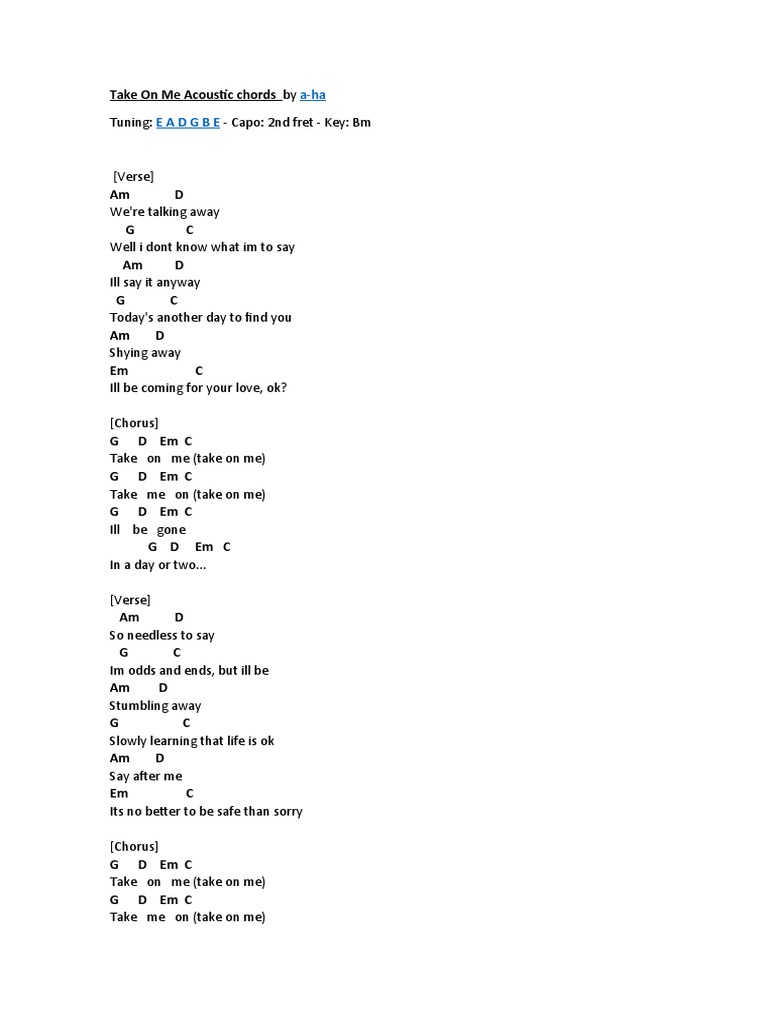 Take On Me Acoustic chords by a-ha

Tuning: E A D G B E - Capo: 2nd fret - Key: Bm

[Verse]
Am D
We're talking away
G C
Well i dont know what im to say
Am D
Ill say it anyway
G C
Today's another day to find you
Am D
Shying away
Em C
Ill be coming for your love, ok?

[Chorus]
G D Em C
Take on me (take on me)
G D Em C
Take me on (take on me)
G D Em C
Ill be gone
G D Em C
In a day or two...

[Verse]
Am D
So needless to say
G C
Im odds and ends, but ill be
Am D
Stumbling away
G C
Slowly learning that life is ok
Am D
Say after me
Em C
Its no better to be safe than sorry

[Chorus]
G D Em C
Take on me (take on me)
G D Em C
Take me on (take on me)